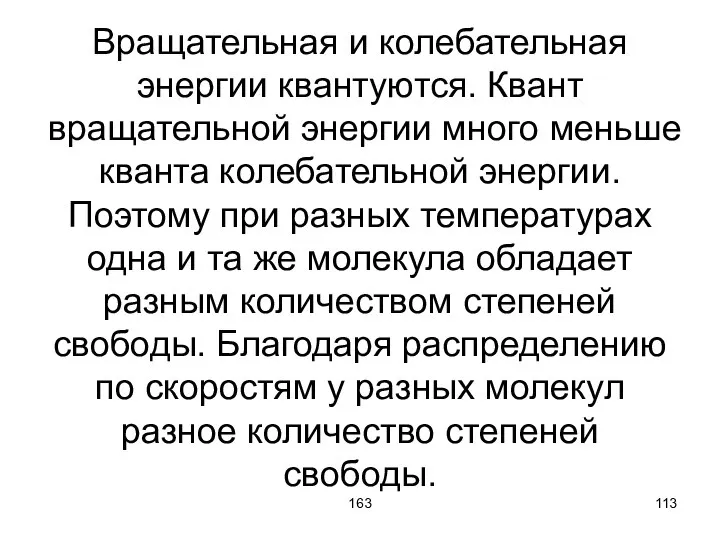 Вращательная и колебательная энергии квантуются. Квант вращательной энергии много меньше кванта колебательной энергии. Поэтому при разных температурах одна и та же молекула обладает разным количеством степеней свободы. Благодаря распределению по скоростям у разных молекул разное количество степеней свободы.

163

113